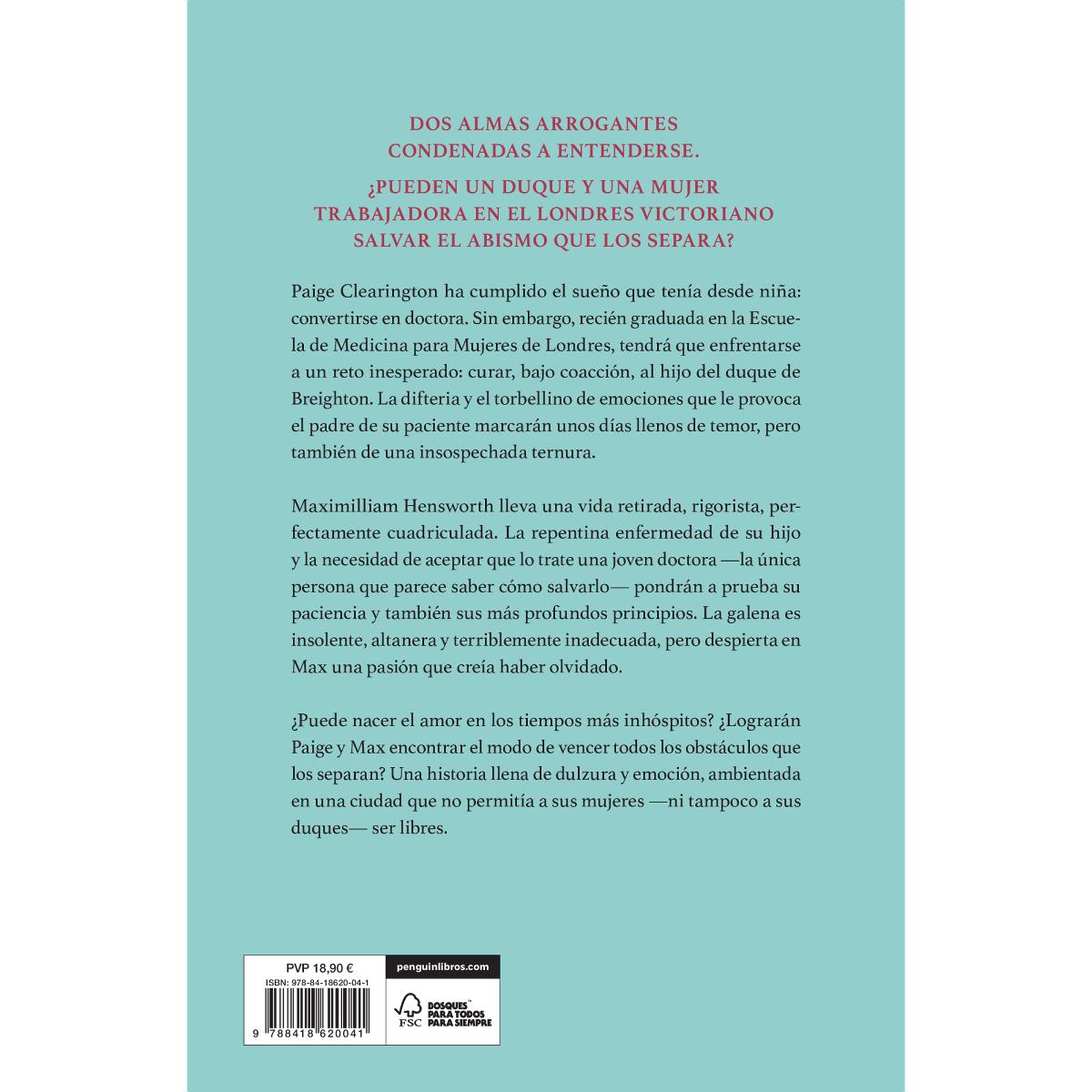 DOS ALMAS ARROGANTES CONDENADAS A ENTENDERSE.

¿PUEDEN UN DUQUE Y UNA MUJER TRABAJADORA EN EL LONDRES VICTORIANO SALVAR EL ABISMO QUE LOS SEPARA?

Paige Clearington ha cumplido el sueño que tenía desde niña: convertirse en doctora. Sin embargo, recién graduada en la Escuela de Medicina para Mujeres de Londres, tendrá que enfrentarse a un reto inesperado: curar, bajo coacción, al hijo del duque de Breighton. La difteria y el torbellino de emociones que le provoca el padre de su paciente marcarán unos días llenos de temor, pero también de una insospechada ternura.

Maximilliam Hensworth lleva una vida retirada, rigorista, perfectamente cuadriculada. La repentina enfermedad de su hijo y la necesidad de aceptar que lo trate una joven doctora —la única persona que parece saber cómo salvarlo— pondrán a prueba su paciencia y también sus más profundos principios. La galena es insolente, altanera y terriblemente inadecuada, pero despierta en Max una pasión que creía haber olvidado.

¿Puede nacer el amor en los tiempos más inhóspitos? ¿Lograrán Paige y Max encontrar el modo de vencer todos los obstáculos que los separan? Una historia llena de dulzura y emoción, ambientada en una ciudad que no permitía a sus mujeres —ni tampoco a sus duques— ser libres.

PVP 18,90 €
ISBN: 978-84-18620-04-1
9 788418 620041

penguinlibros.com

FSC
BOSQUES PARA TODOS PARA SIEMPRE